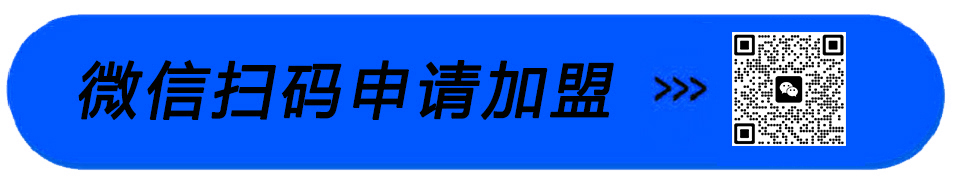 微信扫码申请加盟 >>>